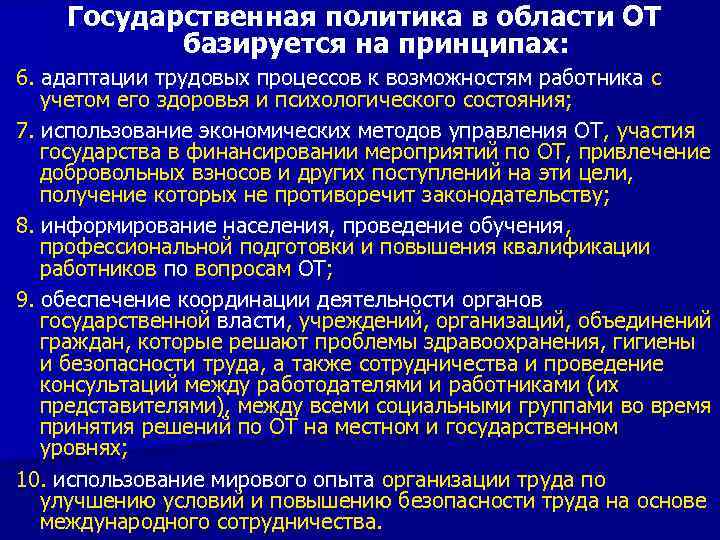 Государственная политика в области ОТ базируется на принципах:

6. адаптации трудовых процессов к возможностям работника с учетом его здоровья и психологического состояния;

7. использование экономических методов управления ОТ, участия государства в финансировании мероприятий по ОТ, привлечение добровольных взносов и других поступлений на эти цели, получение которых не противоречит законодательству;

8. информирование населения, проведение обучения, профессиональной подготовки и повышения квалификации работников по вопросам ОТ;

9. обеспечение координации деятельности органов государственной власти, учреждений, организаций, объединений граждан, которые решают проблемы здравоохранения, гигиены и безопасности труда, а также сотрудничества и проведение консультаций между работодателями и работниками (их представителями), между всеми социальными группами во время принятия решений по ОТ на местном и государственном уровнях;

10. использование мирового опыта организации труда по улучшению условий и повышению безопасности труда на основе международного сотрудничества.